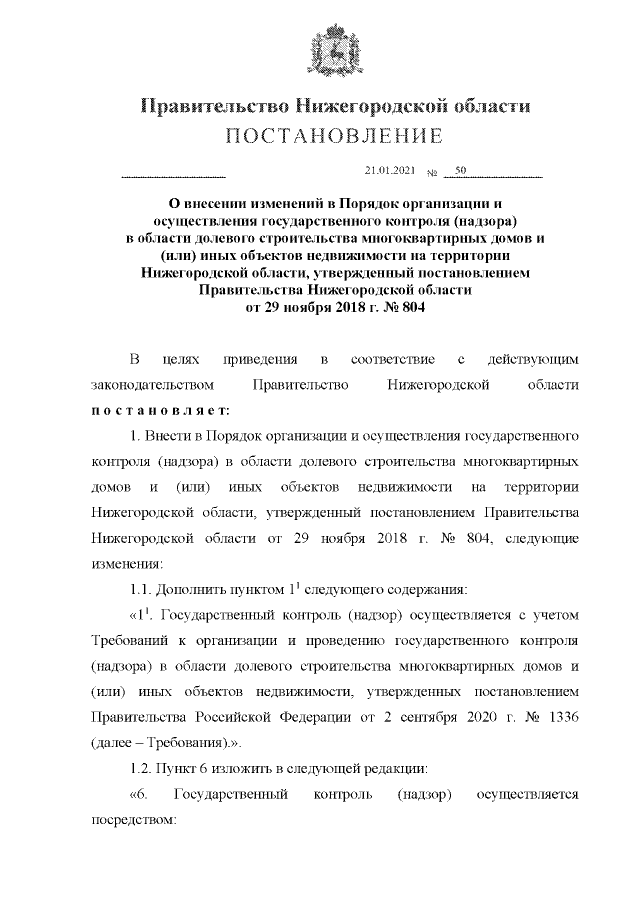 Правительство Нижегородской области
ПОСТАНОВЛЕНИЕ

21.01.2021 № 50

О внесении изменений в Порядок организации и осуществления государственного контроля (надзора) в области долевого строительства многоквартирных домов и (или) иных объектов недвижимости на территории Нижегородской области, утвержденный постановлением Правительства Нижегородской области от 29 ноября 2018 г. № 804

В целях приведения в соответствие с действующим законодательством Правительство Нижегородской области постановляет:

1. Внести в Порядок организации и осуществления государственного контроля (надзора) в области долевого строительства многоквартирных домов и (или) иных объектов недвижимости на территории Нижегородской области, утвержденный постановлением Правительства Нижегородской области от 29 ноября 2018 г. № 804, следующие изменения:

1.1. Дополнить пунктом $1^1$ следующего содержания:

«$1^1$. Государственный контроль (надзор) осуществляется с учетом Требований к организации и проведению государственного контроля (надзора) в области долевого строительства многоквартирных домов и (или) иных объектов недвижимости, утвержденных постановлением Правительства Российской Федерации от 2 сентября 2020 г. № 1336 (далее – Требования).».

1.2. Пункт 6 изложить в следующей редакции:

«6. Государственный контроль (надзор) осуществляется посредством: